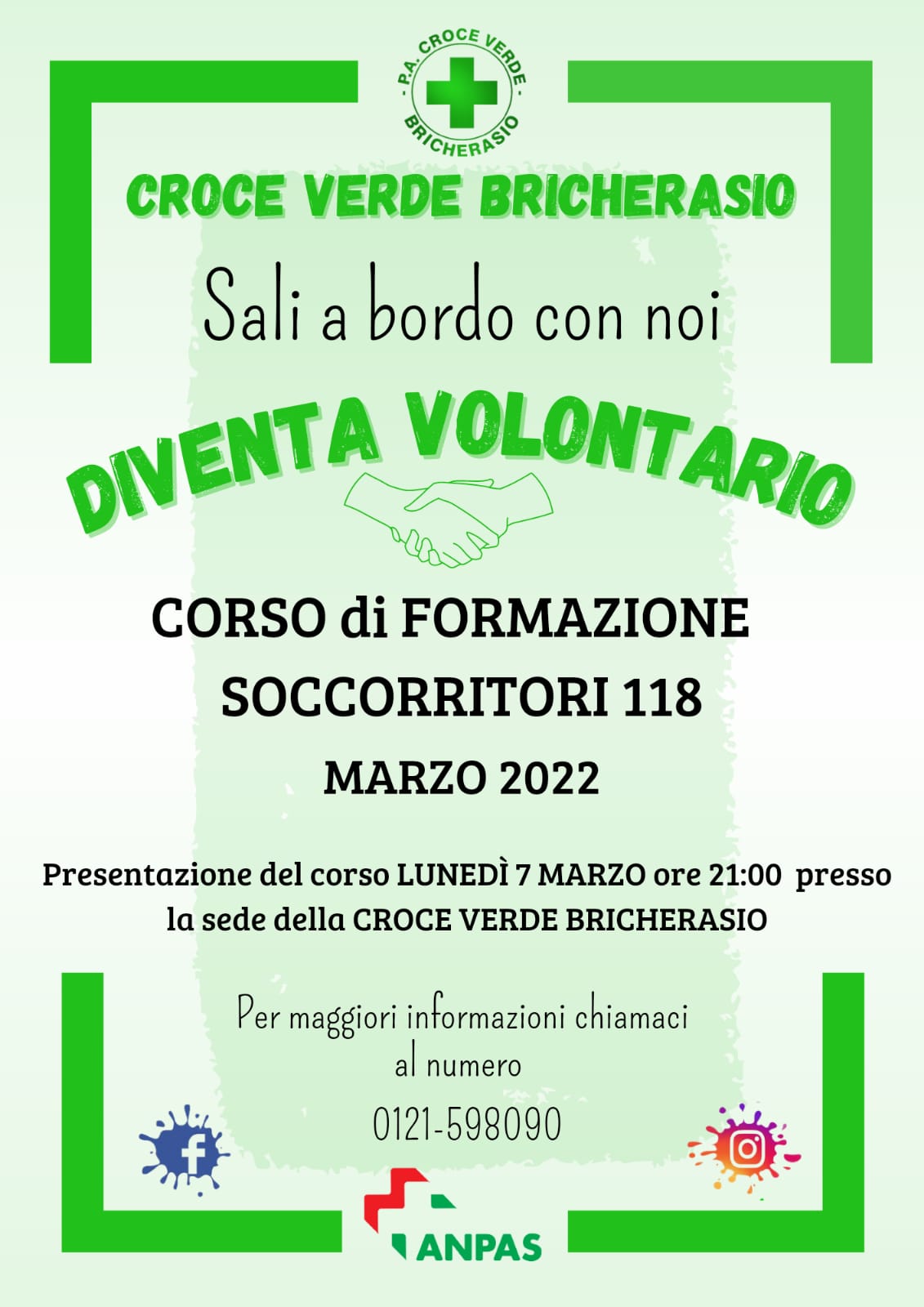 - P.A. CROCE VERDE -
BRICHERASIO

CROCE VERDE BRICHERASIO

Sali a bordo con noi

DIVENTA VOLONTARIO

CORSO di FORMAZIONE
SOCCORRITORI 118
MARZO 2022

Presentazione del corso LUNEDÌ 7 MARZO ore 21:00 presso la sede della CROCE VERDE BRICHERASIO

Per maggiori informazioni chiamaci al numero
0121-598090

ANPAS